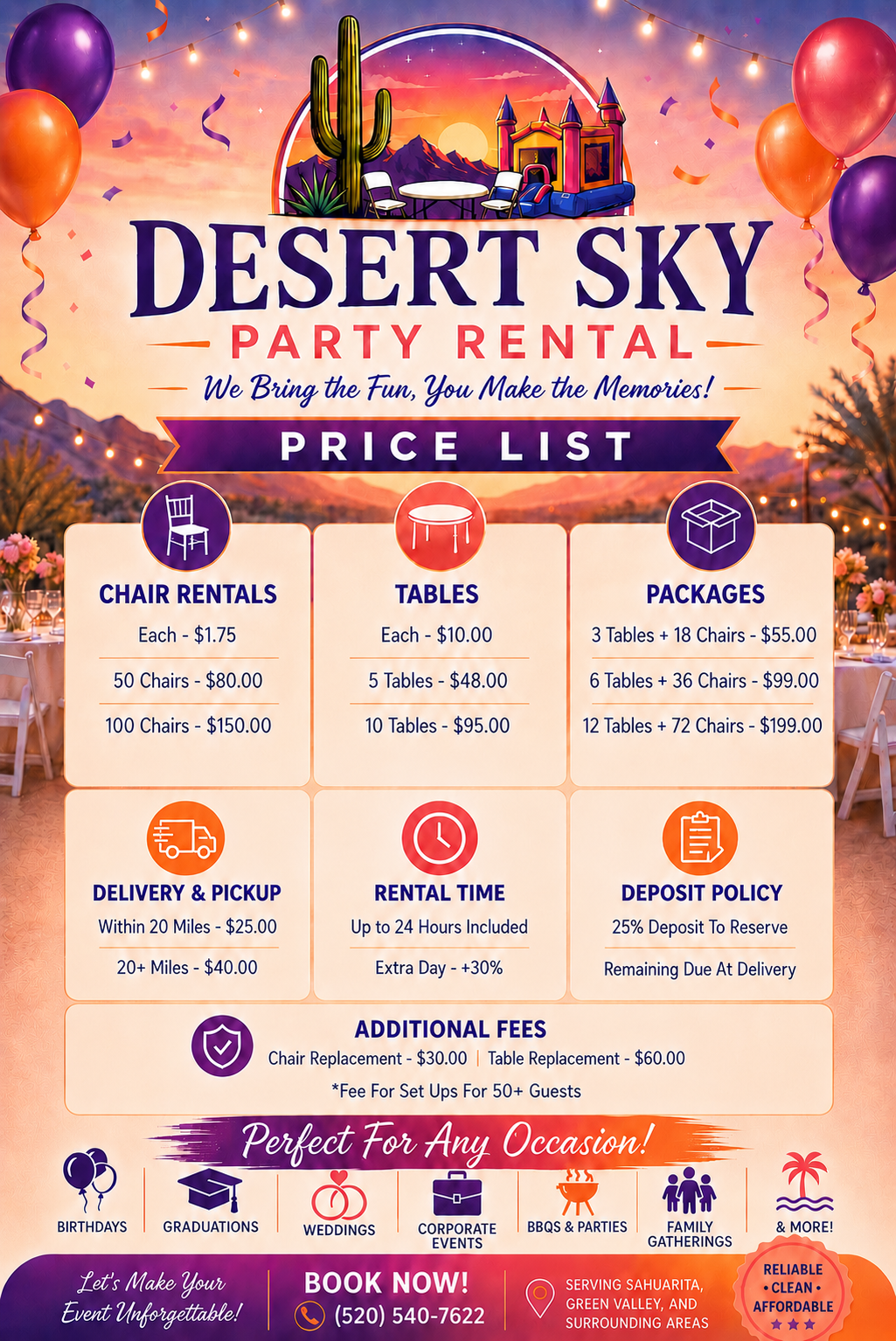 DESERT SKY
PARTY RENTAL
We Bring the Fun, You Make the Memories!
PRICE LIST

CHAIR RENTALS
Each - $1.75
50 Chairs - $80.00
100 Chairs - $150.00

TABLES
Each - $10.00
5 Tables - $48.00
10 Tables - $95.00

PACKAGES
3 Tables + 18 Chairs - $55.00
6 Tables + 36 Chairs - $99.00
12 Tables + 72 Chairs - $199.00

DELIVERY & PICKUP
Within 20 Miles - $25.00
20+ Miles - $40.00

RENTAL TIME
Up to 24 Hours Included
Extra Day - +30%

DEPOSIT POLICY
25% Deposit To Reserve
Remaining Due At Delivery

ADDITIONAL FEES
Chair Replacement - $30.00 | Table Replacement - $60.00
*Fee For Set Ups For 50+ Guests

Perfect For Any Occasion!
BIRTHDAYS
GRADUATIONS
WEDDINGS
CORPORATE EVENTS
BBQS & PARTIES
FAMILY GATHERINGS
& MORE!

Let's Make Your Event Unforgettable!
BOOK NOW!
(520) 540-7622
SERVING SAHUARITA, GREEN VALLEY, AND SURROUNDING AREAS
RELIABLE • CLEAN • AFFORDABLE